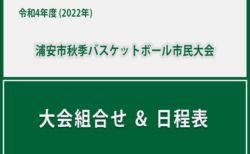 令和4年度 (2022年)

浦安市秋季バスケットボール市民大会

大会組合せ & 日程表